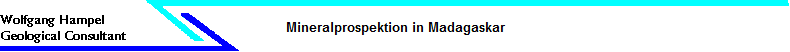 Wolfgang Hampel
Geological Consultant

Mineralprospektion in Madagaskar